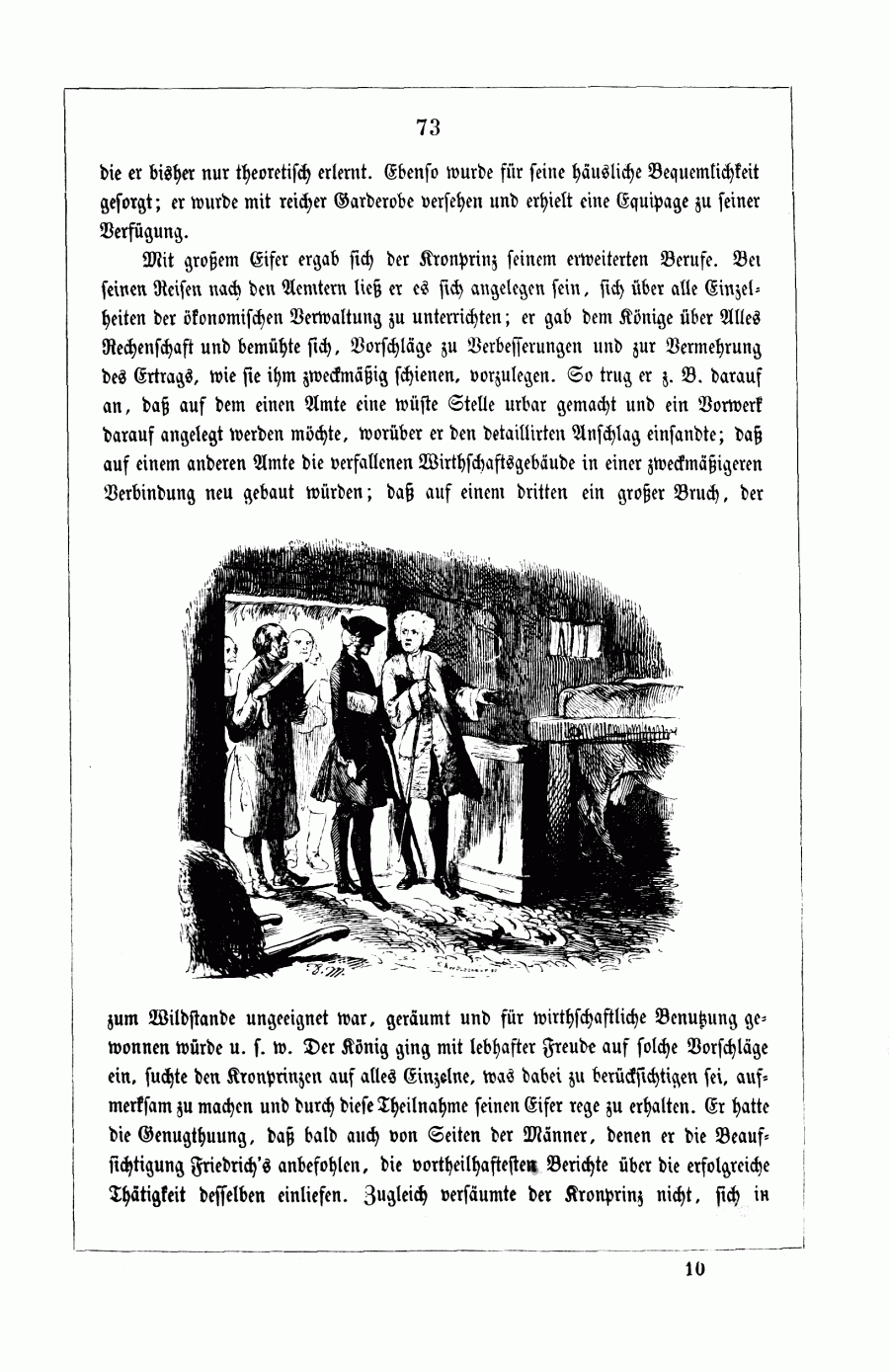 73

die er bisher nur theoretisch erlernt. Ebenso wurde für seine häusliche Bequemlichkeit gesorgt; er wurde mit reicher Garderobe versehen und erhielt eine Equipage zu seiner Verfügung.

Mit großem Eifer ergab sich der Kronprinz seinem erweiterten Berufe. Bei seinen Reisen nach den Aemtern ließ er es sich angelegen sein, sich über alle Einzelheiten der ökonomischen Verwaltung zu unterrichten; er gab dem Könige über Alles Rechenschaft und bemühte sich, Vorschläge zu Verbesserungen und zur Vermehrung des Ertrags, wie sie ihm zweckmäßig schienen, vorzulegen. So trug er z. B. darauf an, daß auf dem einen Amte eine wüste Stelle urbar gemacht und ein Vorwerk darauf angelegt werden möchte, worüber er den detaillirten Anschlag einsandte; daß auf einem anderen Amte die verfallenen Wirthschaftsgebäude in einer zweckmäßigeren Verbindung neu gebaut würden; daß auf einem dritten ein großer Bruch, der

zum Wildstande ungeeignet war, geräumt und für wirthschaftliche Benutzung gewonnen würde u. s. w. Der König ging mit lebhafter Freude auf solche Vorschläge ein, suchte den Kronprinzen auf alles Einzelne, was dabei zu berücksichtigen sei, aufmerksam zu machen und durch diese Theilnahme seinen Eifer rege zu erhalten. Er hatte die Genugthuung, daß bald auch von Seiten der Männer, denen er die Beaufsichtigung Friedrich's anbefohlen, die vortheilhaftesten Berichte über die erfolgreiche Thätigkeit desselben einliefen. Zugleich versäumte der Kronprinz nicht, sich in

10